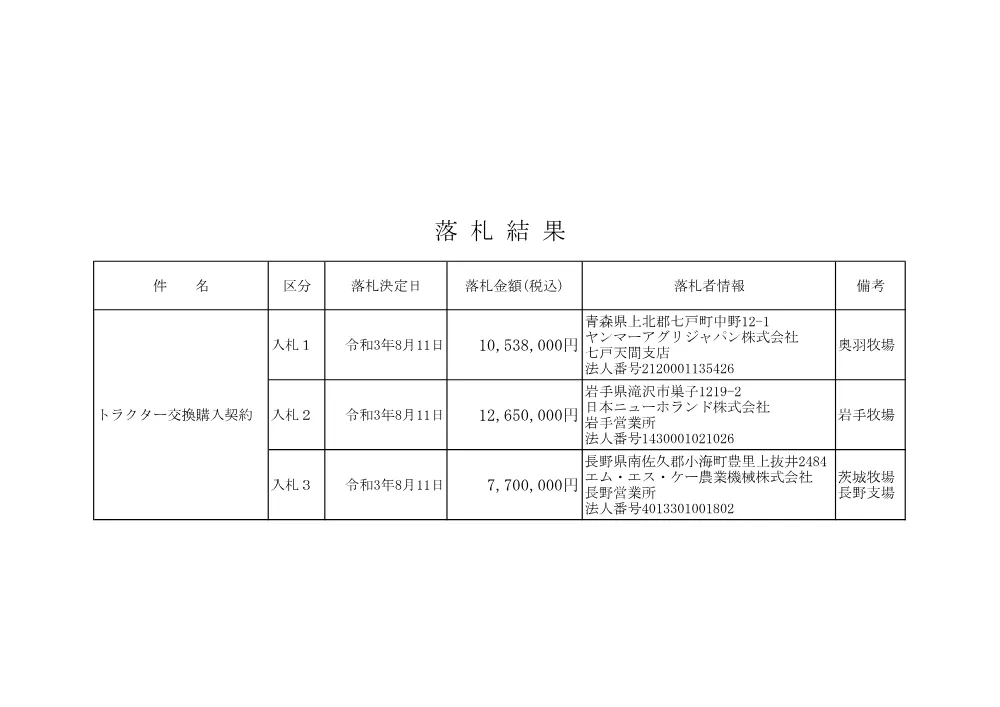 落 札 結 果

| 件　　名 | 区分 | 落札決定日 | 落札金額(税込) | 落札者情報 | 備考 |
|---|---|---|---|---|---|
| トラクター交換購入契約 | 入札１ | 令和3年8月11日 | 10，538，000円 | 青森県上北郡七戸町中野12-1 ヤンマーアグリジャパン株式会社 七戸天間支店 法人番号2120001135426 | 奥羽牧場 |
| | 入札２ | 令和3年8月11日 | 12，650，000円 | 岩手県滝沢市巣子1219-2 日本ニューホランド株式会社 岩手営業所 法人番号1430001021026 | 岩手牧場 |
| | 入札３ | 令和3年8月11日 | 7，700，000円 | 長野県南佐久郡小海町豊里上抜井2484 エム・エス・ケー農業機械株式会社 長野営業所 法人番号4013301001802 | 茨城牧場 長野支場 |